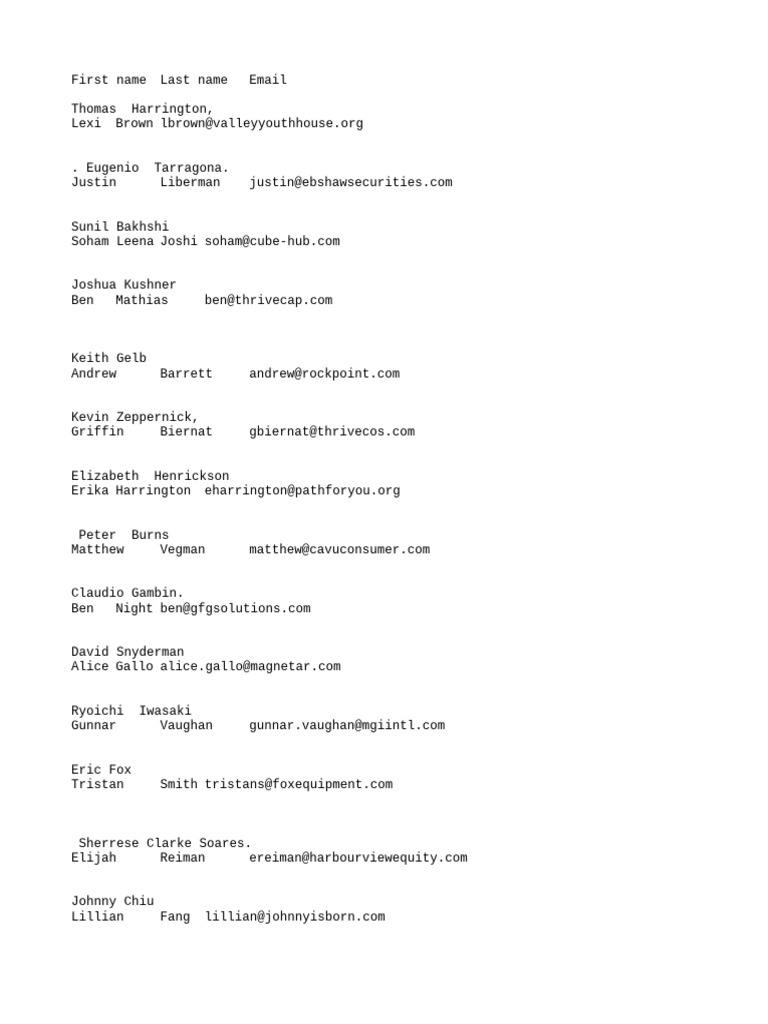 First name  Last name   Email

Thomas  Harrington,
Lexi  Brown lbrown@valleyyouthhouse.org

. Eugenio  Tarragona.
Justin      Liberman    justin@ebshawsecurities.com

Sunil Bakhshi
Soham Leena Joshi soham@cube-hub.com

Joshua Kushner
Ben   Mathias     ben@thrivecap.com

Keith Gelb
Andrew      Barrett     andrew@rockpoint.com

Kevin Zeppernick,
Griffin     Biernat     gbiernat@thrivecos.com

Elizabeth  Henrickson
Erika Harrington  eharrington@pathforyou.org

Peter  Burns
Matthew     Vegman      matthew@cavuconsumer.com

Claudio Gambin.
Ben   Night ben@gfgsolutions.com

David Snyderman
Alice Gallo alice.gallo@magnetar.com

Ryoichi  Iwasaki
Gunnar      Vaughan     gunnar.vaughan@mgiintl.com

Eric Fox
Tristan     Smith tristans@foxequipment.com

Sherrese Clarke Soares.
Elijah      Reiman      ereiman@harbourviewequity.com

Johnny Chiu
Lillian     Fang  lillian@johnnyisborn.com